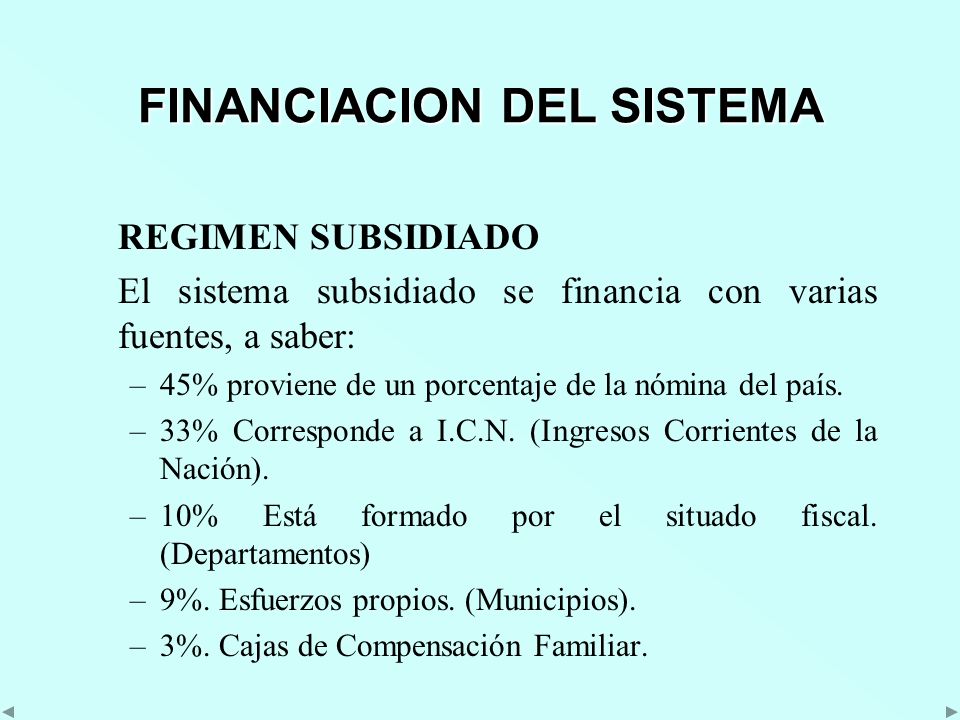 FINANCIACION DEL SISTEMA

REGIMEN SUBSIDIADO

El sistema subsidiado se financia con varias fuentes, a saber:

– 45% proviene de un porcentaje de la nómina del país.
– 33% Corresponde a I.C.N. (Ingresos Corrientes de la Nación).
– 10% Está formado por el situado fiscal. (Departamentos)
– 9%. Esfuerzos propios. (Municipios).
– 3%. Cajas de Compensación Familiar.